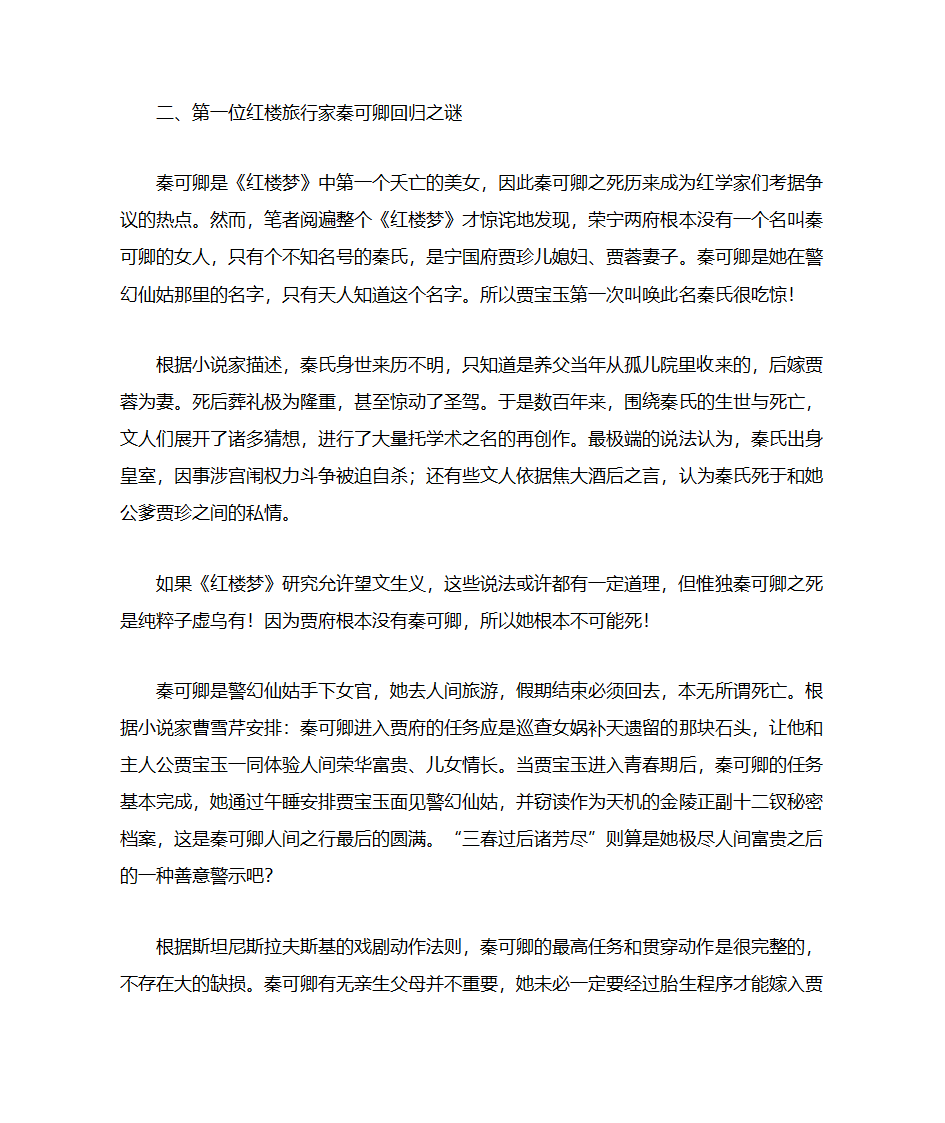 二、第一位红楼旅行家秦可卿回归之谜

秦可卿是《红楼梦》中第一个夭亡的美女，因此秦可卿之死历来成为红学家们考据争议的热点。然而，笔者阅遍整个《红楼梦》才惊诧地发现，荣宁两府根本没有一个名叫秦可卿的女人，只有个不知名号的秦氏，是宁国府贾珍儿媳妇、贾蓉妻子。秦可卿是她在警幻仙姑那里的名字，只有天人知道这个名字。所以贾宝玉第一次叫唤此名秦氏很吃惊！

根据小说家描述，秦氏身世来历不明，只知道是养父当年从孤儿院里收来的，后嫁贾蓉为妻。死后葬礼极为隆重，甚至惊动了圣驾。于是数百年来，围绕秦氏的生世与死亡，文人们展开了诸多猜想，进行了大量托学术之名的再创作。最极端的说法认为，秦氏出身皇室，因事涉宫闱权力斗争被迫自杀；还有些文人依据焦大酒后之言，认为秦氏死于和她公爹贾珍之间的私情。

如果《红楼梦》研究允许望文生义，这些说法或许都有一定道理，但惟独秦可卿之死是纯粹子虚乌有！因为贾府根本没有秦可卿，所以她根本不可能死！

秦可卿是警幻仙姑手下女官，她去人间旅游，假期结束必须回去，本无所谓死亡。根据小说家曹雪芹安排：秦可卿进入贾府的任务应是巡查女娲补天遗留的那块石头，让他和主人公贾宝玉一同体验人间荣华富贵、儿女情长。当贾宝玉进入青春期后，秦可卿的任务基本完成，她通过午睡安排贾宝玉面见警幻仙姑，并窃读作为天机的金陵正副十二钗秘密档案，这是秦可卿人间之行最后的圆满。“三春过后诸芳尽”则算是她极尽人间富贵之后的一种善意警示吧？

根据斯坦尼斯拉夫斯基的戏剧动作法则，秦可卿的最高任务和贯穿动作是很完整的，不存在大的缺损。秦可卿有无亲生父母并不重要，她未必一定要经过胎生程序才能嫁入贾